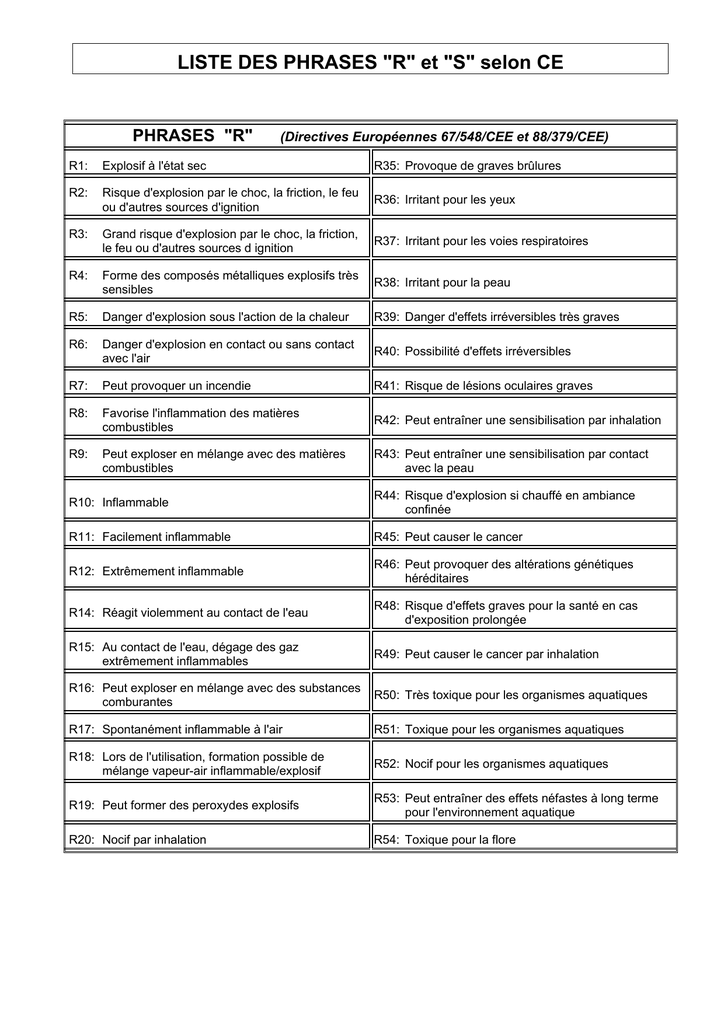 LISTE DES PHRASES "R" et "S" selon CE

PHRASES "R" (Directives Européennes 67/548/CEE et 88/379/CEE)

| | |
|---|---|
| R1: Explosif à l'état sec | R35: Provoque de graves brûlures |
| R2: Risque d'explosion par le choc, la friction, le feu ou d'autres sources d'ignition | R36: Irritant pour les yeux |
| R3: Grand risque d'explosion par le choc, la friction, le feu ou d'autres sources d ignition | R37: Irritant pour les voies respiratoires |
| R4: Forme des composés métalliques explosifs très sensibles | R38: Irritant pour la peau |
| R5: Danger d'explosion sous l'action de la chaleur | R39: Danger d'effets irréversibles très graves |
| R6: Danger d'explosion en contact ou sans contact avec l'air | R40: Possibilité d'effets irréversibles |
| R7: Peut provoquer un incendie | R41: Risque de lésions oculaires graves |
| R8: Favorise l'inflammation des matières combustibles | R42: Peut entraîner une sensibilisation par inhalation |
| R9: Peut exploser en mélange avec des matières combustibles | R43: Peut entraîner une sensibilisation par contact avec la peau |
| R10: Inflammable | R44: Risque d'explosion si chauffé en ambiance confinée |
| R11: Facilement inflammable | R45: Peut causer le cancer |
| R12: Extrêmement inflammable | R46: Peut provoquer des altérations génétiques héréditaires |
| R14: Réagit violemment au contact de l'eau | R48: Risque d'effets graves pour la santé en cas d'exposition prolongée |
| R15: Au contact de l'eau, dégage des gaz extrêmement inflammables | R49: Peut causer le cancer par inhalation |
| R16: Peut exploser en mélange avec des substances comburantes | R50: Très toxique pour les organismes aquatiques |
| R17: Spontanément inflammable à l'air | R51: Toxique pour les organismes aquatiques |
| R18: Lors de l'utilisation, formation possible de mélange vapeur-air inflammable/explosif | R52: Nocif pour les organismes aquatiques |
| R19: Peut former des peroxydes explosifs | R53: Peut entraîner des effets néfastes à long terme pour l'environnement aquatique |
| R20: Nocif par inhalation | R54: Toxique pour la flore |